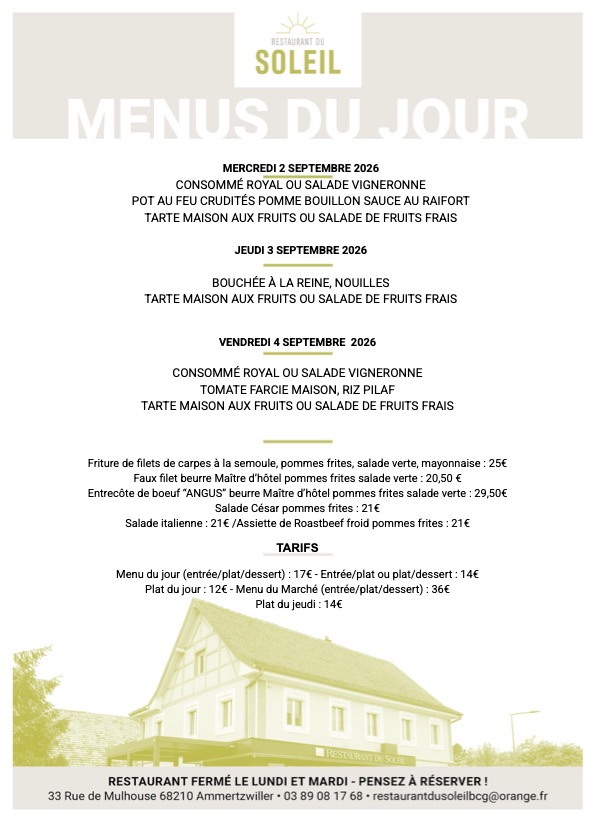 RESTAURANT DU
SOLEIL

MENUS DU JOUR

MERCREDI 2 SEPTEMBRE 2026
CONSOMMÉ ROYAL OU SALADE VIGNERONNE
POT AU FEU CRUDITÉS POMME BOUILLON SAUCE AU RAIFORT
TARTE MAISON AUX FRUITS OU SALADE DE FRUITS FRAIS

JEUDI 3 SEPTEMBRE 2026

BOUCHÉE À LA REINE, NOUILLES
TARTE MAISON AUX FRUITS OU SALADE DE FRUITS FRAIS

VENDREDI 4 SEPTEMBRE 2026

CONSOMMÉ ROYAL OU SALADE VIGNERONNE
TOMATE FARCIE MAISON, RIZ PILAF
TARTE MAISON AUX FRUITS OU SALADE DE FRUITS FRAIS

Friture de filets de carpes à la semoule, pommes frites, salade verte, mayonnaise : 25€
Faux filet beurre Maître d'hôtel pommes frites salade verte : 20,50 €
Entrecôte de boeuf "ANGUS" beurre Maître d'hôtel pommes frites salade verte : 29,50€
Salade César pommes frites : 21€
Salade italienne : 21€ /Assiette de Roastbeef froid pommes frites : 21€

TARIFS

Menu du jour (entrée/plat/dessert) : 17€ - Entrée/plat ou plat/dessert : 14€
Plat du jour : 12€ - Menu du Marché (entrée/plat/dessert) : 36€
Plat du jeudi : 14€

RESTAURANT DU SOLEIL

RESTAURANT FERMÉ LE LUNDI ET MARDI - PENSEZ À RÉSERVER !
33 Rue de Mulhouse 68210 Ammertzwiller • 03 89 08 17 68 • restaurantdusoleilbcg@orange.fr